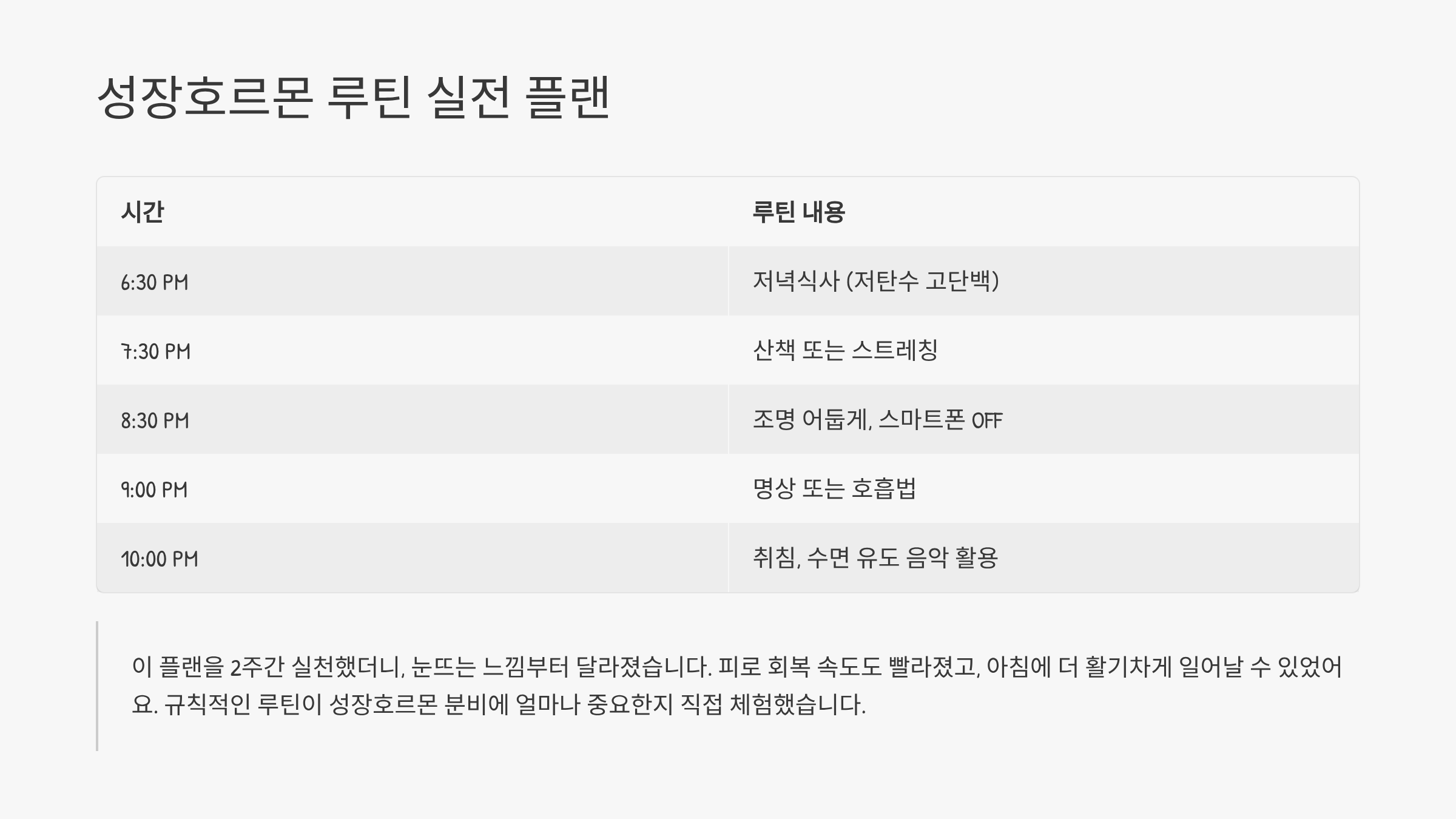 성장호르몬 루틴 실전 플랜

| 시간 | 루틴 내용 |
|---|---|
| 6:30 PM | 저녁식사 (저탄수 고단백) |
| 7:30 PM | 산책 또는 스트레칭 |
| 8:30 PM | 조명 어둡게, 스마트폰 OFF |
| 9:00 PM | 명상 또는 호흡법 |
| 10:00 PM | 취침, 수면 유도 음악 활용 |

이 플랜을 2주간 실천했더니, 눈뜨는 느낌부터 달라졌습니다. 피로 회복 속도도 빨라졌고, 아침에 더 활기차게 일어날 수 있었어요. 규칙적인 루틴이 성장호르몬 분비에 얼마나 중요한지 직접 체험했습니다.